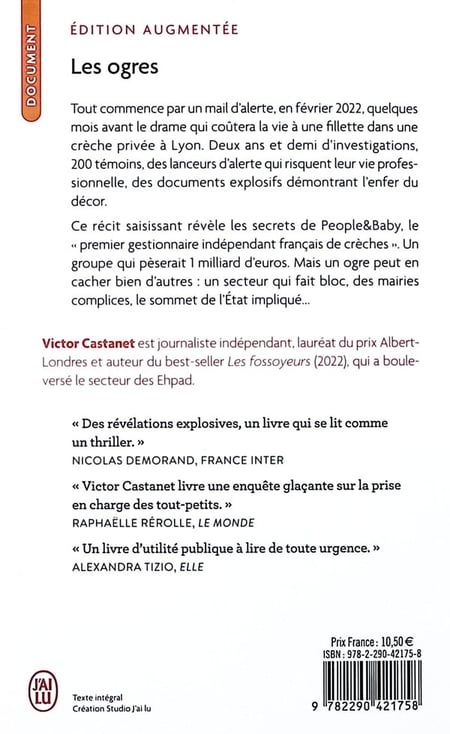 DOCUMENT

ÉDITION AUGMENTÉE

Les ogres

Tout commence par un mail d'alerte, en février 2022, quelques mois avant le drame qui coûtera la vie à une fillette dans une crèche privée à Lyon. Deux ans et demi d'investigations, 200 témoins, des lanceurs d'alerte qui risquent leur vie professionnelle, des documents explosifs démontrant l'enfer du décor.

Ce récit saisissant révèle les secrets de People&Baby, le « premier gestionnaire indépendant français de crèches ». Un groupe qui pèserait 1 milliard d'euros. Mais un ogre peut en cacher bien d'autres : un secteur qui fait bloc, des mairies complices, le sommet de l'État impliqué...

Victor Castanet est journaliste indépendant, lauréat du prix Albert-Londres et auteur du best-seller Les fossoyeurs (2022), qui a bouleversé le secteur des Ehpad.

« Des révélations explosives, un livre qui se lit comme un thriller. »
NICOLAS DEMORAND, FRANCE INTER

« Victor Castanet livre une enquête glaçante sur la prise en charge des tout-petits. »
RAPHAËLLE RÉROLLE, LE MONDE

« Un livre d'utilité publique à lire de toute urgence. »
ALEXANDRA TIZIO, ELLE

Prix France : 10,50 €
ISBN : 978-2-290-42175-8

J'AI LU

Texte intégral
Création Studio J'ai lu

9 782290 421758